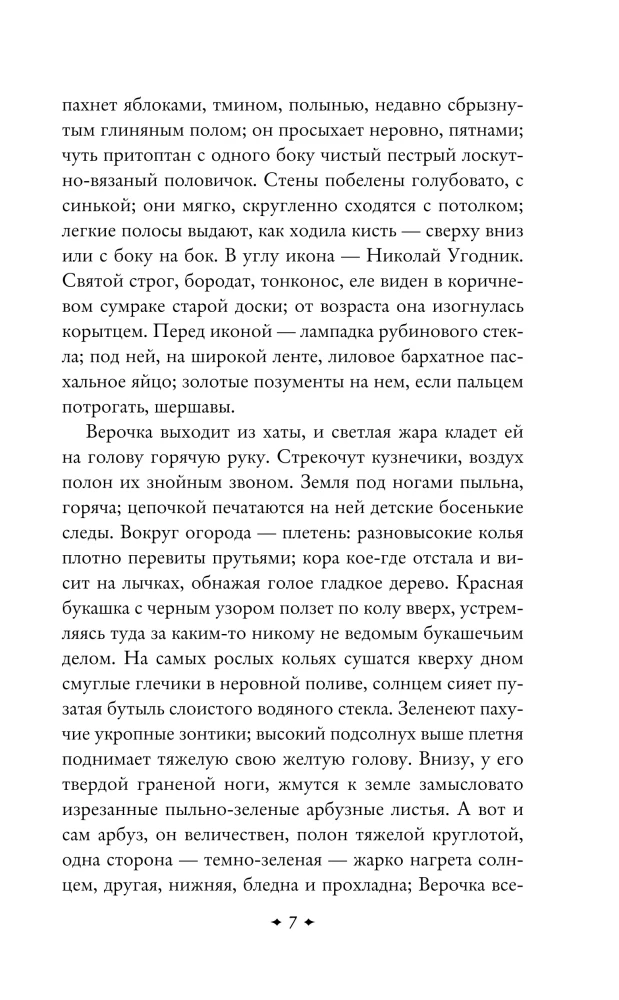 пахнет яблоками, тмином, полынью, недавно сбрызнутым глиняным полом; он просыхает неровно, пятнами; чуть притоптан с одного боку чистый пестрый лоскутно-вязаный половичок. Стены побелены голубовато, с синькой; они мягко, скругленно сходятся с потолком; легкие полосы выдают, как ходила кисть — сверху вниз или с боку на бок. В углу икона — Николай Угодник. Святой строг, бородат, тонконос, еле виден в коричневом сумраке старой доски; от возраста она изогнулась корытцем. Перед иконой — лампадка рубинового стекла; под ней, на широкой ленте, лиловое бархатное пасхальное яйцо; золотые позументы на нем, если пальцем потрогать, шершавы.

Верочка выходит из хаты, и светлая жара кладет ей на голову горячую руку. Стрекочут кузнечики, воздух полон их знойным звоном. Земля под ногами пыльна, горяча; цепочкой печатаются на ней детские босенькие следы. Вокруг огорода — плетень: разновысокие колья плотно перевиты прутьями; кора кое-где отстала и висит на лычках, обнажая голое гладкое дерево. Красная букашка с черным узором ползет по колу вверх, устремляясь туда за каким-то никому не ведомым букашечьим делом. На самых рослых кольях сушатся кверху дном смуглые глечики в неровной поливе, солнцем сияет пузатая бутыль слоистого водяного стекла. Зеленеют пахучие укропные зонтики; высокий подсолнух выше плетня поднимает тяжелую свою желтую голову. Внизу, у его твердой граненой ноги, жмутся к земле замысловато изрезанные пыльно-зеленые арбузные листья. А вот и сам арбуз, он величествен, полон тяжелой круглотой, одна сторона — темно-зеленая — жарко нагрета солнцем, другая, нижняя, бледна и прохладна; Верочка все-

7